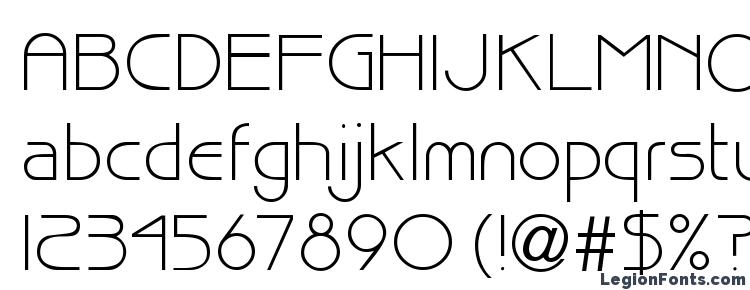 ABCDEFGHIJKLMNO
abcdefghijklmnopqrstu
1234567890 (!@#$%?
LegionFonts.com